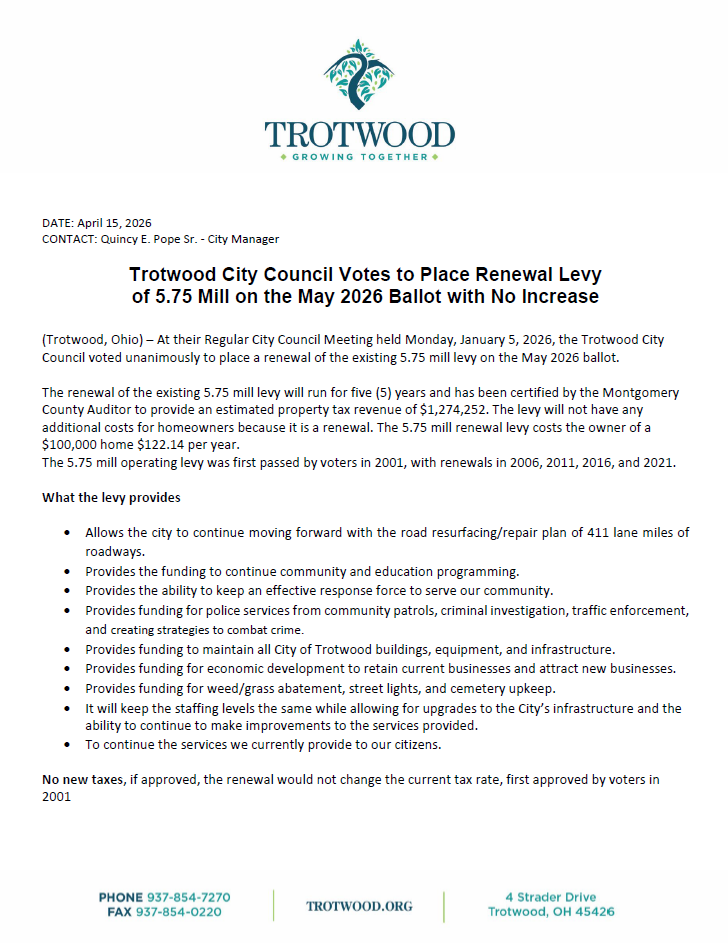 TROTWOOD
GROWING TOGETHER

DATE: April 15, 2026
CONTACT: Quincy E. Pope Sr. - City Manager

Trotwood City Council Votes to Place Renewal Levy of 5.75 Mill on the May 2026 Ballot with No Increase

(Trotwood, Ohio) – At their Regular City Council Meeting held Monday, January 5, 2026, the Trotwood City Council voted unanimously to place a renewal of the existing 5.75 mill levy on the May 2026 ballot.

The renewal of the existing 5.75 mill levy will run for five (5) years and has been certified by the Montgomery County Auditor to provide an estimated property tax revenue of $1,274,252. The levy will not have any additional costs for homeowners because it is a renewal. The 5.75 mill renewal levy costs the owner of a $100,000 home $122.14 per year.
The 5.75 mill operating levy was first passed by voters in 2001, with renewals in 2006, 2011, 2016, and 2021.

What the levy provides

• Allows the city to continue moving forward with the road resurfacing/repair plan of 411 lane miles of roadways.
• Provides the funding to continue community and education programming.
• Provides the ability to keep an effective response force to serve our community.
• Provides funding for police services from community patrols, criminal investigation, traffic enforcement, and creating strategies to combat crime.
• Provides funding to maintain all City of Trotwood buildings, equipment, and infrastructure.
• Provides funding for economic development to retain current businesses and attract new businesses.
• Provides funding for weed/grass abatement, street lights, and cemetery upkeep.
• It will keep the staffing levels the same while allowing for upgrades to the City's infrastructure and the ability to continue to make improvements to the services provided.
• To continue the services we currently provide to our citizens.

No new taxes, if approved, the renewal would not change the current tax rate, first approved by voters in 2001

PHONE 937-854-7270
FAX 937-854-0220

TROTWOOD.ORG

4 Strader Drive
Trotwood, OH 45426